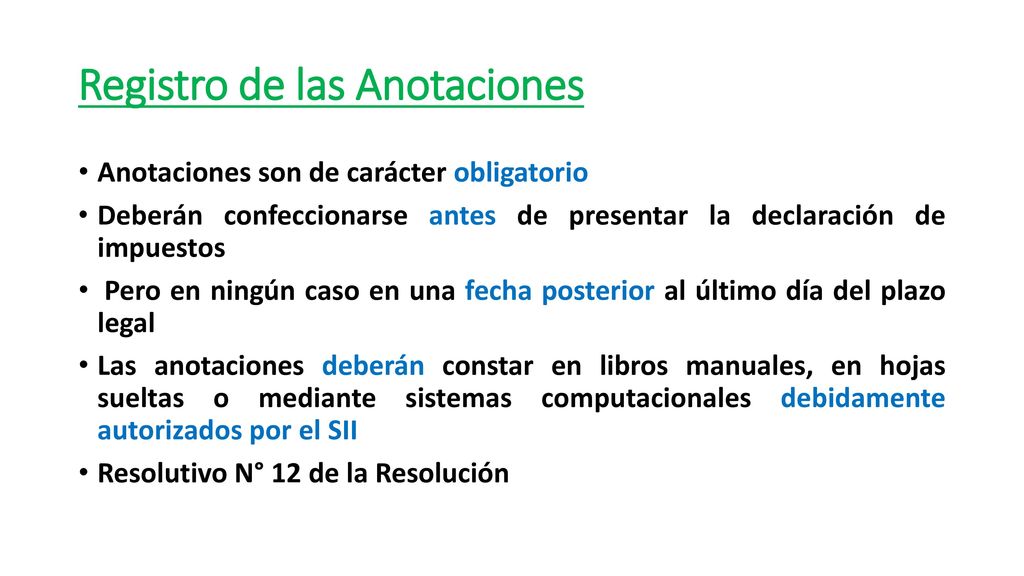 Registro de las Anotaciones

• Anotaciones son de carácter obligatorio

• Deberán confeccionarse antes de presentar la declaración de impuestos

• Pero en ningún caso en una fecha posterior al último día del plazo legal

• Las anotaciones deberán constar en libros manuales, en hojas sueltas o mediante sistemas computacionales debidamente autorizados por el SII

• Resolutivo N° 12 de la Resolución